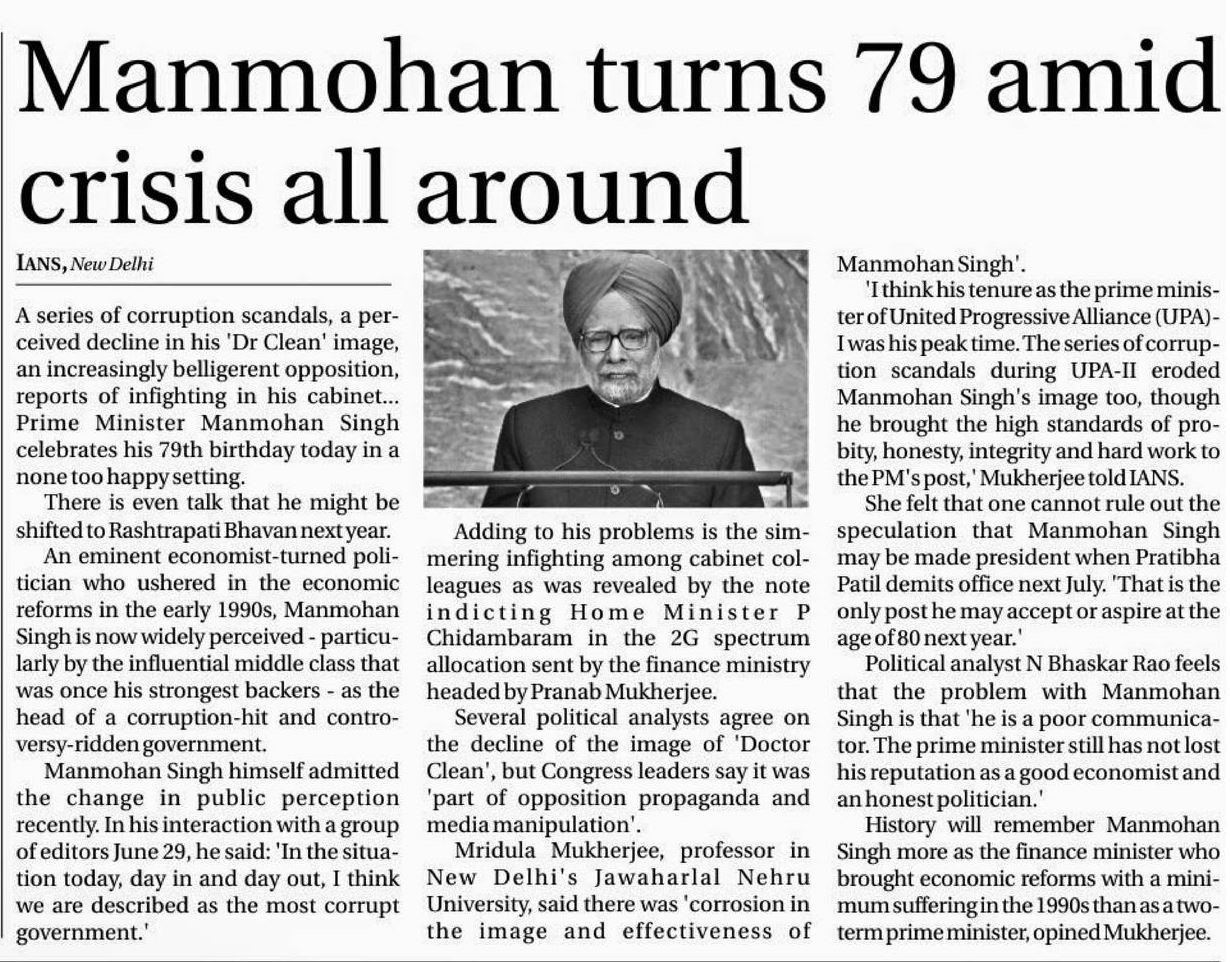 Manmohan turns 79 amid crisis all around

IANS, New Delhi

A series of corruption scandals, a perceived decline in his 'Dr Clean' image, an increasingly belligerent opposition, reports of infighting in his cabinet... Prime Minister Manmohan Singh celebrates his 79th birthday today in a none too happy setting.

There is even talk that he might be shifted to Rashtrapati Bhavan next year.

An eminent economist-turned politician who ushered in the economic reforms in the early 1990s, Manmohan Singh is now widely perceived - particularly by the influential middle class that was once his strongest backers - as the head of a corruption-hit and controversy-ridden government.

Manmohan Singh himself admitted the change in public perception recently. In his interaction with a group of editors June 29, he said: 'In the situation today, day in and day out, I think we are described as the most corrupt government.'

Adding to his problems is the simmering infighting among cabinet colleagues as was revealed by the note indicting Home Minister P Chidambaram in the 2G spectrum allocation sent by the finance ministry headed by Pranab Mukherjee.

Several political analysts agree on the decline of the image of 'Doctor Clean', but Congress leaders say it was 'part of opposition propaganda and media manipulation'.

Mridula Mukherjee, professor in New Delhi's Jawaharlal Nehru University, said there was 'corrosion in the image and effectiveness of Manmohan Singh'.

'I think his tenure as the prime minister of United Progressive Alliance (UPA)-I was his peak time. The series of corruption scandals during UPA-II eroded Manmohan Singh's image too, though he brought the high standards of probity, honesty, integrity and hard work to the PM's post,' Mukherjee told IANS.

She felt that one cannot rule out the speculation that Manmohan Singh may be made president when Pratibha Patil demits office next July. 'That is the only post he may accept or aspire at the age of 80 next year.'

Political analyst N Bhaskar Rao feels that the problem with Manmohan Singh is that 'he is a poor communicator. The prime minister still has not lost his reputation as a good economist and an honest politician.'

History will remember Manmohan Singh more as the finance minister who brought economic reforms with a minimum suffering in the 1990s than as a two-term prime minister, opined Mukherjee.